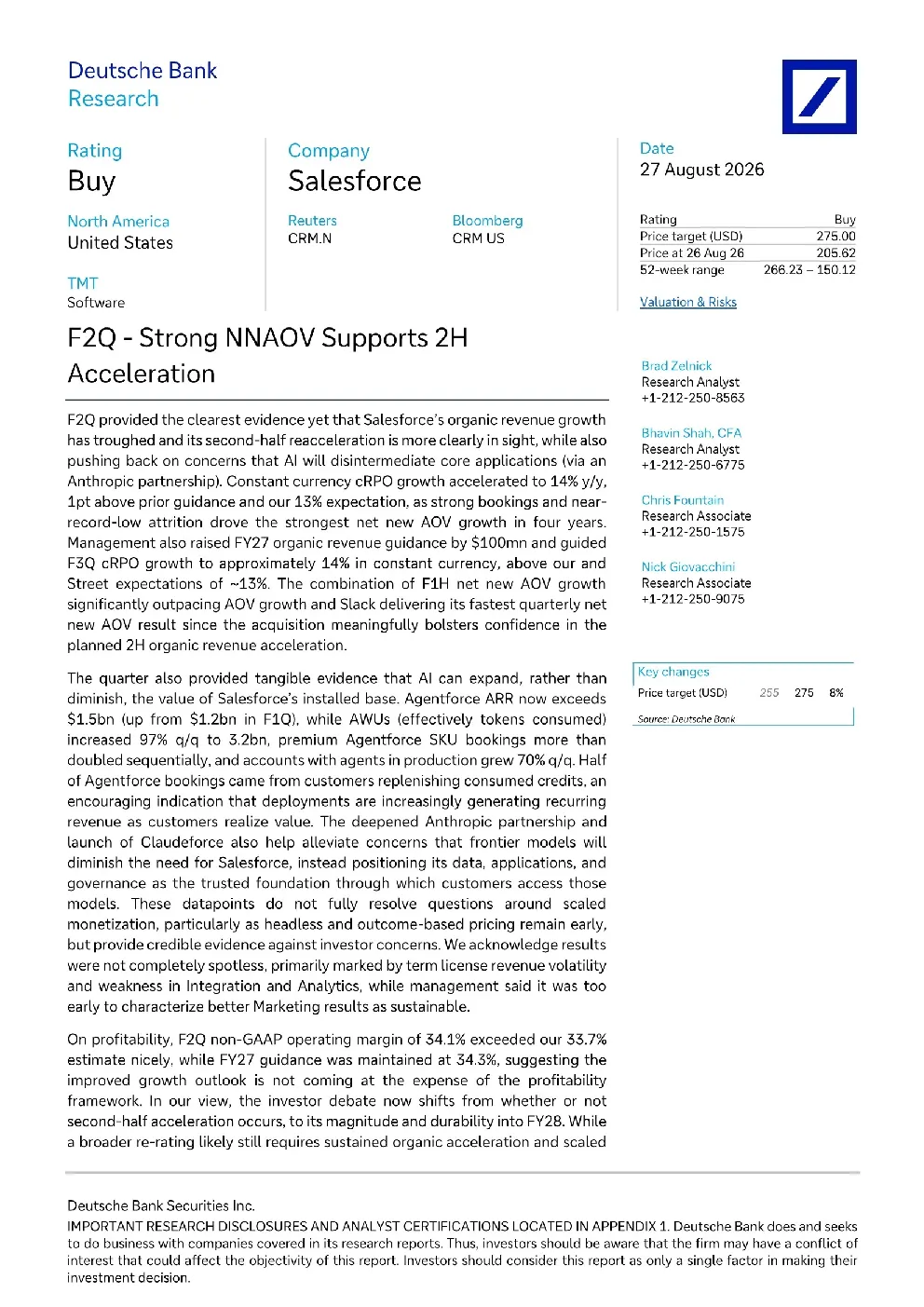 Deutsche Bank
Research

Rating
Buy

North America
United States

TMT
Software

Company
Salesforce

Reuters
CRM.N

Bloomberg
CRM US

Date
27 August 2026

| Rating | Buy |
|---|---|
| Price target (USD) | 275.00 |
| Price at 26 Aug 26 | 205.62 |
| 52-week range | 266.23 – 150.12 |

Valuation & Risks

F2Q - Strong NNAOV Supports 2H Acceleration

F2Q provided the clearest evidence yet that Salesforce's organic revenue growth has troughed and its second-half reacceleration is more clearly in sight, while also pushing back on concerns that AI will disintermediate core applications (via an Anthropic partnership). Constant currency cRPO growth accelerated to 14% y/y, 1pt above prior guidance and our 13% expectation, as strong bookings and near-record-low attrition drove the strongest net new AOV growth in four years. Management also raised FY27 organic revenue guidance by $100mn and guided F3Q cRPO growth to approximately 14% in constant currency, above our and Street expectations of ~13%. The combination of F1H net new AOV growth significantly outpacing AOV growth and Slack delivering its fastest quarterly net new AOV result since the acquisition meaningfully bolsters confidence in the planned 2H organic revenue acceleration.

The quarter also provided tangible evidence that AI can expand, rather than diminish, the value of Salesforce's installed base. Agentforce ARR now exceeds $1.5bn (up from $1.2bn in F1Q), while AWUs (effectively tokens consumed) increased 97% q/q to 3.2bn, premium Agentforce SKU bookings more than doubled sequentially, and accounts with agents in production grew 70% q/q. Half of Agentforce bookings came from customers replenishing consumed credits, an encouraging indication that deployments are increasingly generating recurring revenue as customers realize value. The deepened Anthropic partnership and launch of Claudeforce also help alleviate concerns that frontier models will diminish the need for Salesforce, instead positioning its data, applications, and governance as the trusted foundation through which customers access those models. These datapoints do not fully resolve questions around scaled monetization, particularly as headless and outcome-based pricing remain early, but provide credible evidence against investor concerns. We acknowledge results were not completely spotless, primarily marked by term license revenue volatility and weakness in Integration and Analytics, while management said it was too early to characterize better Marketing results as sustainable.

On profitability, F2Q non-GAAP operating margin of 34.1% exceeded our 33.7% estimate nicely, while FY27 guidance was maintained at 34.3%, suggesting the improved growth outlook is not coming at the expense of the profitability framework. In our view, the investor debate now shifts from whether or not second-half acceleration occurs, to its magnitude and durability into FY28. While a broader re-rating likely still requires sustained organic acceleration and scaled

Brad Zelnick
Research Analyst
+1-212-250-8563

Bhavin Shah, CFA
Research Analyst
+1-212-250-6775

Chris Fountain
Research Associate
+1-212-250-1575

Nick Giovacchini
Research Associate
+1-212-250-9075

Key changes
| Price target (USD) | 255 | 275 | 8% |
|---|---|---|---|

Source: Deutsche Bank

Deutsche Bank Securities Inc.
IMPORTANT RESEARCH DISCLOSURES AND ANALYST CERTIFICATIONS LOCATED IN APPENDIX 1. Deutsche Bank does and seeks to do business with companies covered in its research reports. Thus, investors should be aware that the firm may have a conflict of interest that could affect the objectivity of this report. Investors should consider this report as only a single factor in making their investment decision.